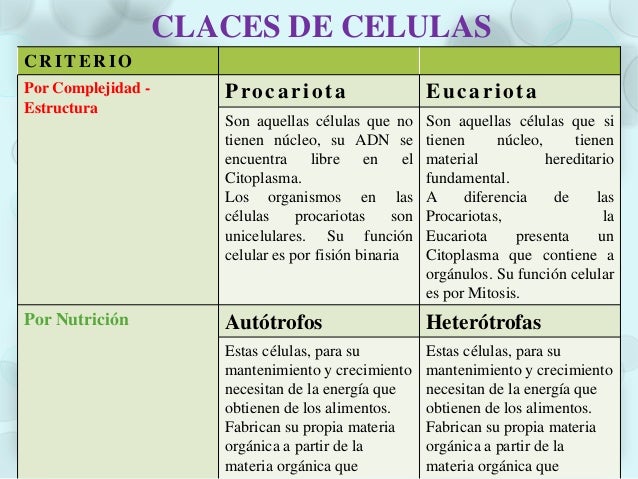 CLACES DE CELULAS

| CRITERIO | | |
|---|---|---|
| Por Complejidad - Estructura | Procariota | Eucariota |
| | Son aquellas células que no tienen núcleo, su ADN se encuentra libre en el Citoplasma. Los organismos en las células procariotas son unicelulares. Su función celular es por fisión binaria | Son aquellas células que si tienen núcleo, tienen material hereditario fundamental. A diferencia de las Procariotas, la Eucariota presenta un Citoplasma que contiene a orgánulos. Su función celular es por Mitosis. |
| Por Nutrición | Autótrofos | Heterótrofas |
| | Estas células, para su mantenimiento y crecimiento necesitan de la energía que obtienen de los alimentos. Fabrican su propia materia orgánica a partir de la materia orgánica que | Estas células, para su mantenimiento y crecimiento necesitan de la energía que obtienen de los alimentos. Fabrican su propia materia orgánica a partir de la materia orgánica que |